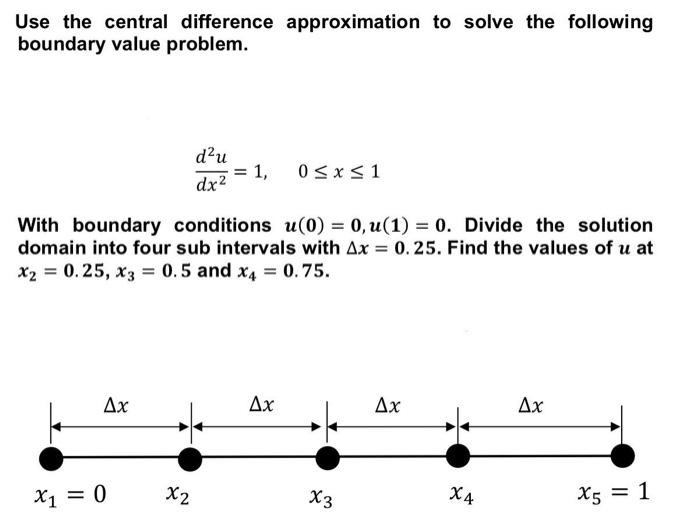 Use the central difference approximation to solve the following boundary value problem.

$\frac{d^2u}{dx^2} = 1, \quad 0 \le x \le 1$

With boundary conditions $u(0) = 0, u(1) = 0$. Divide the solution domain into four sub intervals with $\Delta x = 0.25$. Find the values of $u$ at $x_2 = 0.25$, $x_3 = 0.5$ and $x_4 = 0.75$.

$\Delta x$ $\Delta x$ $\Delta x$ $\Delta x$

$x_1 = 0$ $x_2$ $x_3$ $x_4$ $x_5 = 1$